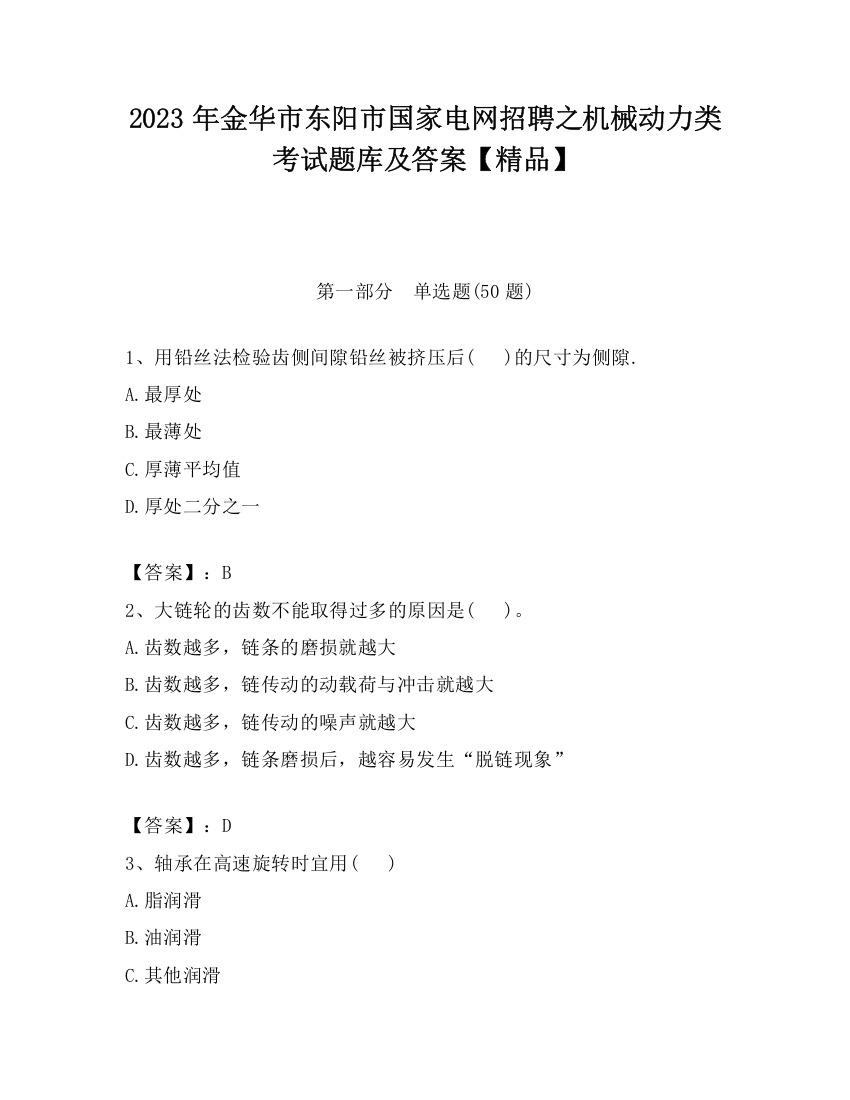 2023 年金华市东阳市国家电网招聘之机械动力类考试题库及答案【精品】

第一部分　单选题(50 题)

1、用铅丝法检验齿侧间隙铅丝被挤压后(　　)的尺寸为侧隙.

A.最厚处

B.最薄处

C.厚薄平均值

D.厚处二分之一

【答案】：B

2、大链轮的齿数不能取得过多的原因是(　　)。

A.齿数越多，链条的磨损就越大

B.齿数越多，链传动的动载荷与冲击就越大

C.齿数越多，链传动的噪声就越大

D.齿数越多，链条磨损后，越容易发生“脱链现象”

【答案】：D

3、轴承在高速旋转时宜用(　　)

A.脂润滑

B.油润滑

C.其他润滑